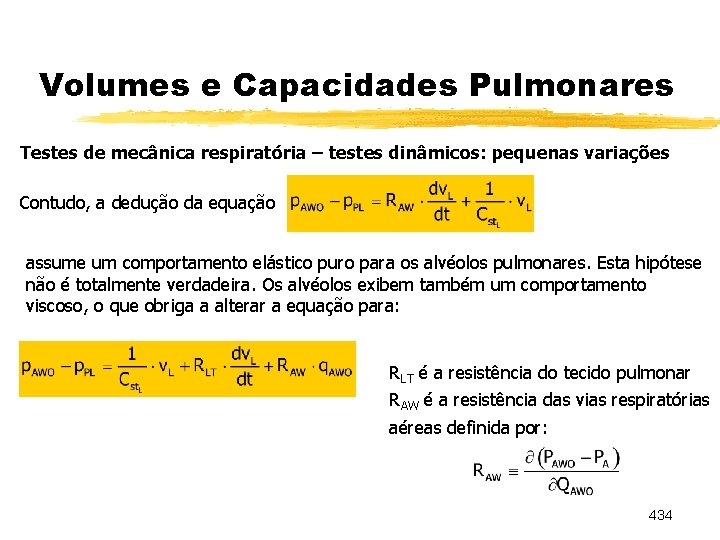 Volumes e Capacidades Pulmonares

Testes de mecânica respiratória – testes dinâmicos: pequenas variações

Contudo, a dedução da equação $p_{AWO} - p_{PL} = R_{AW} \cdot \frac{dv_L}{dt} + \frac{1}{C_{st_L}} \cdot v_L$

assume um comportamento elástico puro para os alvéolos pulmonares. Esta hipótese não é totalmente verdadeira. Os alvéolos exibem também um comportamento viscoso, o que obriga a alterar a equação para:

$p_{AWO} - p_{PL} = \frac{1}{C_{st_L}} \cdot v_L + R_{LT} \cdot \frac{dv_L}{dt} + R_{AW} \cdot q_{AWO}$

$R_{LT}$ é a resistência do tecido pulmonar
$R_{AW}$ é a resistência das vias respiratórias aéreas definida por:

$R_{AW} \equiv \frac{\partial (P_{AWO} - P_A)}{\partial Q_{AWO}}$

434